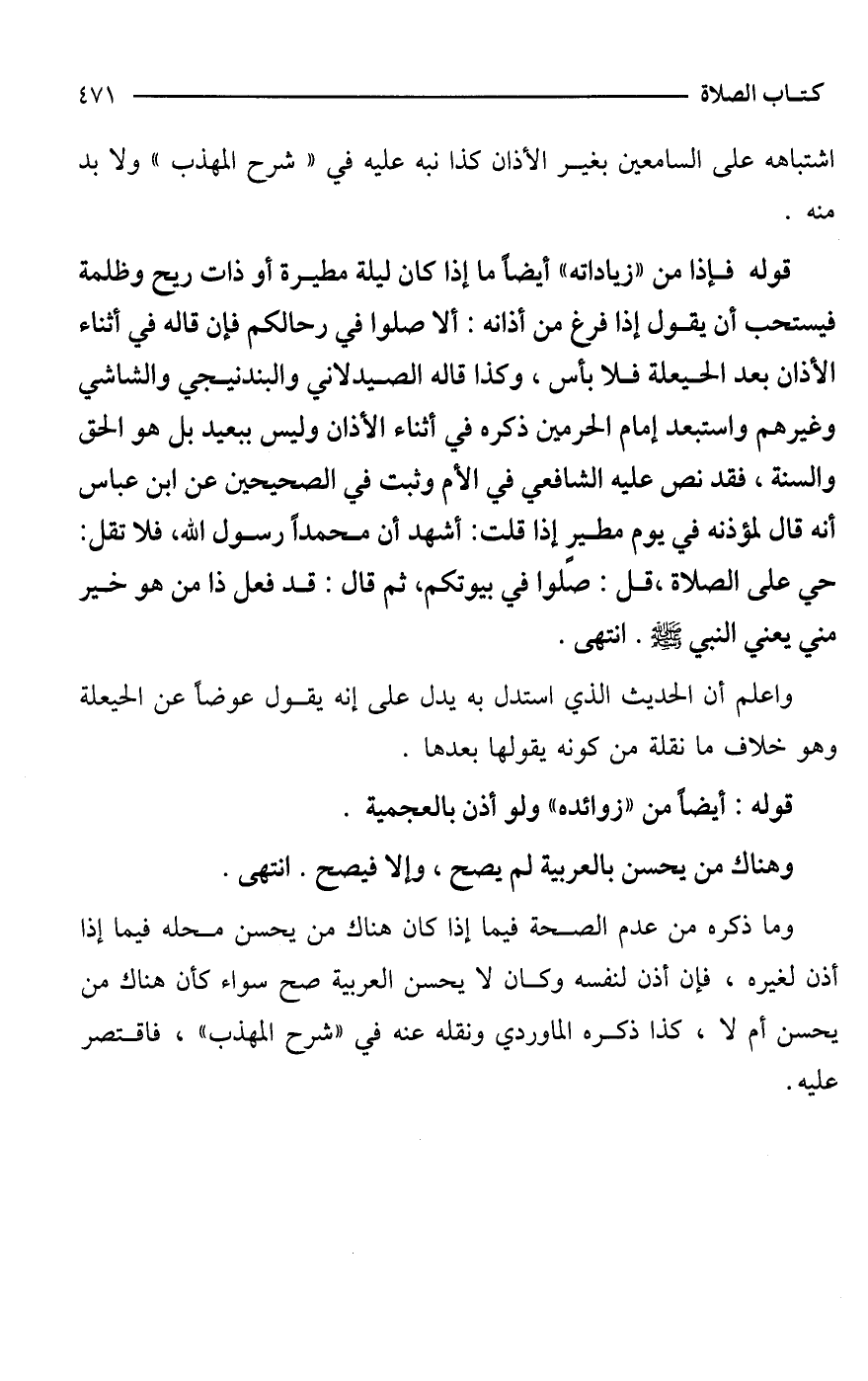 كتاب الصلاة ٤٧١

اشتباهه على السامعين بغير الأذان كذا نبه عليه في « شرح المهذب » ولا بد منه .

قوله فإذا من «زياداته» أيضاً ما إذا كان ليلة مطيرة أو ذات ريح وظلمة فيستحب أن يقول إذا فرغ من أذانه : ألا صلوا في رحالكم فإن قاله في أثناء الأذان بعد الحيعلة فلا بأس ، وكذا قاله الصيدلاني والبندنيجي والشاشي وغيرهم واستبعد إمام الحرمين ذكره في أثناء الأذان وليس ببعيد بل هو الحق والسنة ، فقد نص عليه الشافعي في الأم وثبت في الصحيحين عن ابن عباس أنه قال لمؤذنه في يوم مطير إذا قلت: أشهد أن محمداً رسول الله، فلا تقل: حي على الصلاة ،قل : صلّوا في بيوتكم، ثم قال : قد فعل ذا من هو خير مني يعني النبي ﷺ . انتهى .

واعلم أن الحديث الذي استدل به يدل على إنه يقول عوضاً عن الحيعلة وهو خلاف ما نقلة من كونه يقولها بعدها .

قوله : أيضاً من «زوائده» ولو أذن بالعجمية .

وهناك من يحسن بالعربية لم يصح ، وإلا فيصح . انتهى .

وما ذكره من عدم الصحة فيما إذا كان هناك من يحسن محله فيما إذا أذن لغيره ، فإن أذن لنفسه وكان لا يحسن العربية صح سواء كأن هناك من يحسن أم لا ، كذا ذكره الماوردي ونقله عنه في «شرح المهذب» ، فاقتصر عليه .